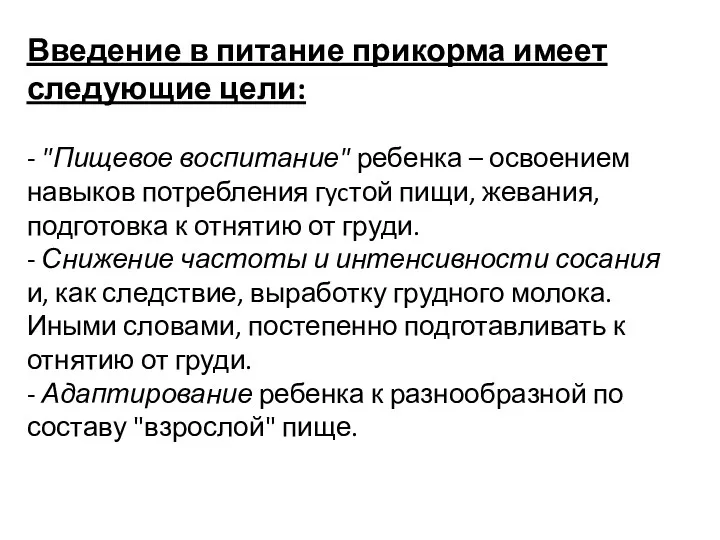 Введение в питание прикорма имеет следующие цели:

- "Пищевое воспитание" ребенка – освоением навыков потребления густой пищи, жевания, подготовка к отнятию от груди.
- Снижение частоты и интенсивности сосания и, как следствие, выработку грудного молока. Иными словами, постепенно подготавливать к отнятию от груди.
- Адаптирование ребенка к разнообразной по составу "взрослой" пище.